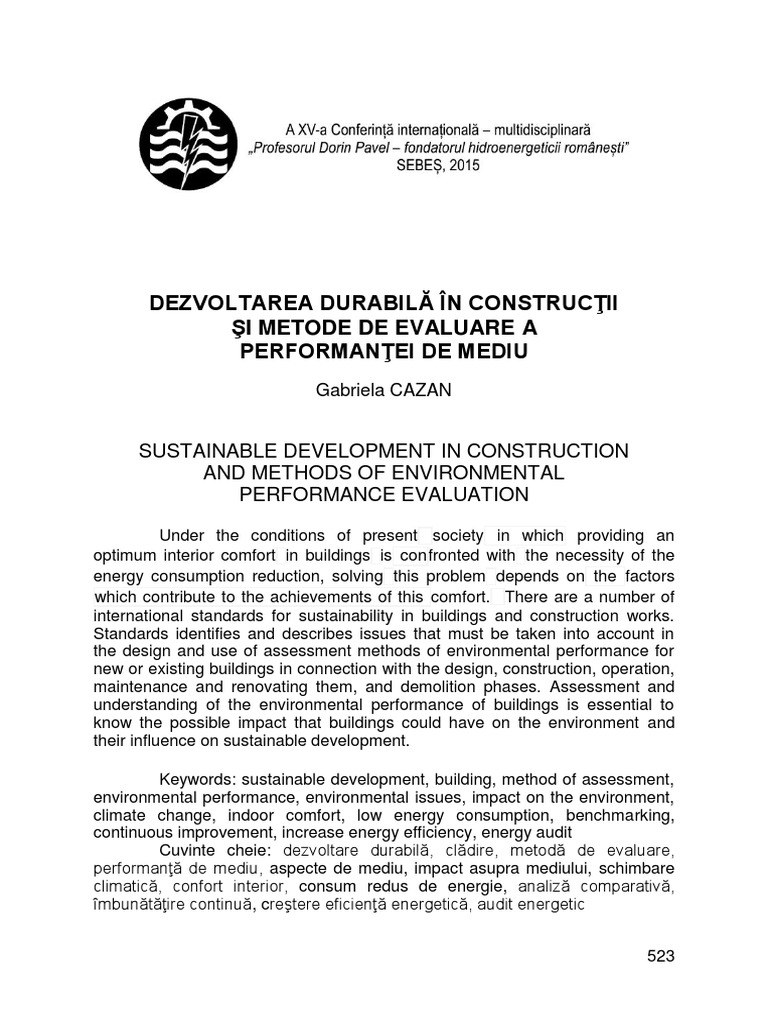 A XV-a Conferință internațională – multidisciplinară
„Profesorul Dorin Pavel – fondatorul hidroenergeticii românești"
SEBEȘ, 2015

DEZVOLTAREA DURABILĂ ÎN CONSTRUCŢII
ŞI METODE DE EVALUARE A
PERFORMANŢEI DE MEDIU

Gabriela CAZAN

SUSTAINABLE DEVELOPMENT IN CONSTRUCTION
AND METHODS OF ENVIRONMENTAL
PERFORMANCE EVALUATION

Under the conditions of present society in which providing an optimum interior comfort in buildings is confronted with the necessity of the energy consumption reduction, solving this problem depends on the factors which contribute to the achievements of this comfort. There are a number of international standards for sustainability in buildings and construction works. Standards identifies and describes issues that must be taken into account in the design and use of assessment methods of environmental performance for new or existing buildings in connection with the design, construction, operation, maintenance and renovating them, and demolition phases. Assessment and understanding of the environmental performance of buildings is essential to know the possible impact that buildings could have on the environment and their influence on sustainable development.

Keywords: sustainable development, building, method of assessment, environmental performance, environmental issues, impact on the environment, climate change, indoor comfort, low energy consumption, benchmarking, continuous improvement, increase energy efficiency, energy audit
Cuvinte cheie: dezvoltare durabilă, clădire, metodă de evaluare, performanţă de mediu, aspecte de mediu, impact asupra mediului, schimbare climatică, confort interior, consum redus de energie, analiză comparativă, îmbunătăţire continuă, creştere eficienţă energetică, audit energetic

523